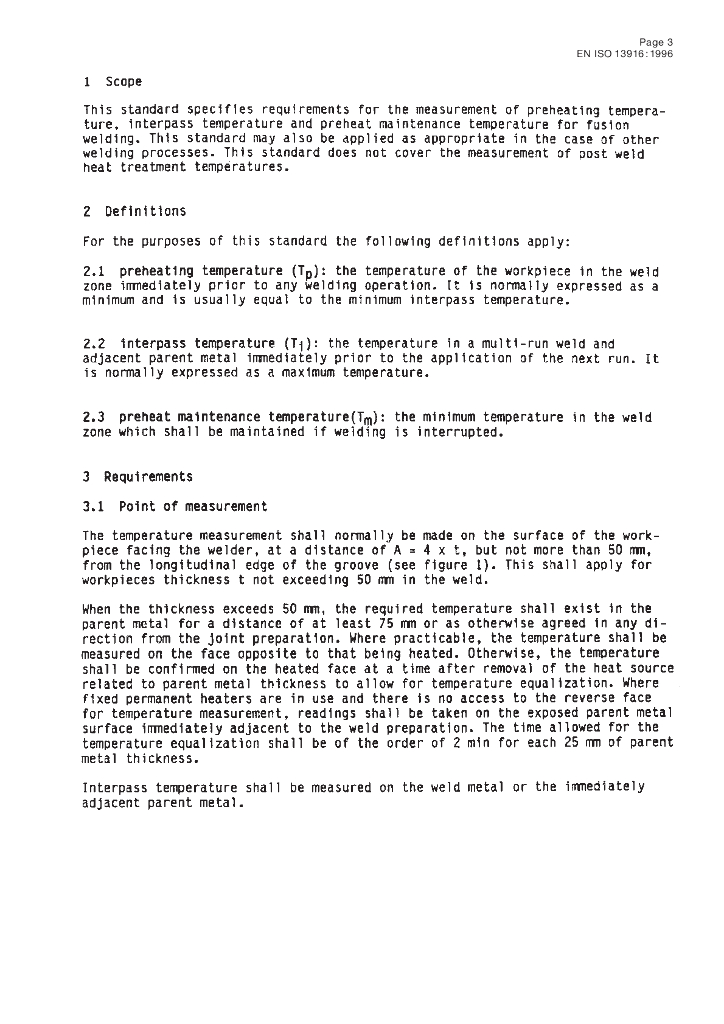 Page 3
EN ISO 13916:1996

1 Scope

This standard specifies requirements for the measurement of preheating temperature, interpass temperature and preheat maintenance temperature for fusion welding. This standard may also be applied as appropriate in the case of other welding processes. This standard does not cover the measurement of post weld heat treatment temperatures.

2 Definitions

For the purposes of this standard the following definitions apply:

2.1 preheating temperature ($T_p$): the temperature of the workpiece in the weld zone immediately prior to any welding operation. It is normally expressed as a minimum and is usually equal to the minimum interpass temperature.

2.2 interpass temperature ($T_i$): the temperature in a multi-run weld and adjacent parent metal immediately prior to the application of the next run. It is normally expressed as a maximum temperature.

2.3 preheat maintenance temperature($T_m$): the minimum temperature in the weld zone which shall be maintained if welding is interrupted.

3 Requirements

3.1 Point of measurement

The temperature measurement shall normally be made on the surface of the workpiece facing the welder, at a distance of A = 4 x t, but not more than 50 mm, from the longitudinal edge of the groove (see figure 1). This shall apply for workpieces thickness t not exceeding 50 mm in the weld.

When the thickness exceeds 50 mm, the required temperature shall exist in the parent metal for a distance of at least 75 mm or as otherwise agreed in any direction from the joint preparation. Where practicable, the temperature shall be measured on the face opposite to that being heated. Otherwise, the temperature shall be confirmed on the heated face at a time after removal of the heat source related to parent metal thickness to allow for temperature equalization. Where fixed permanent heaters are in use and there is no access to the reverse face for temperature measurement, readings shall be taken on the exposed parent metal surface immediately adjacent to the weld preparation. The time allowed for the temperature equalization shall be of the order of 2 min for each 25 mm of parent metal thickness.

Interpass temperature shall be measured on the weld metal or the immediately adjacent parent metal.